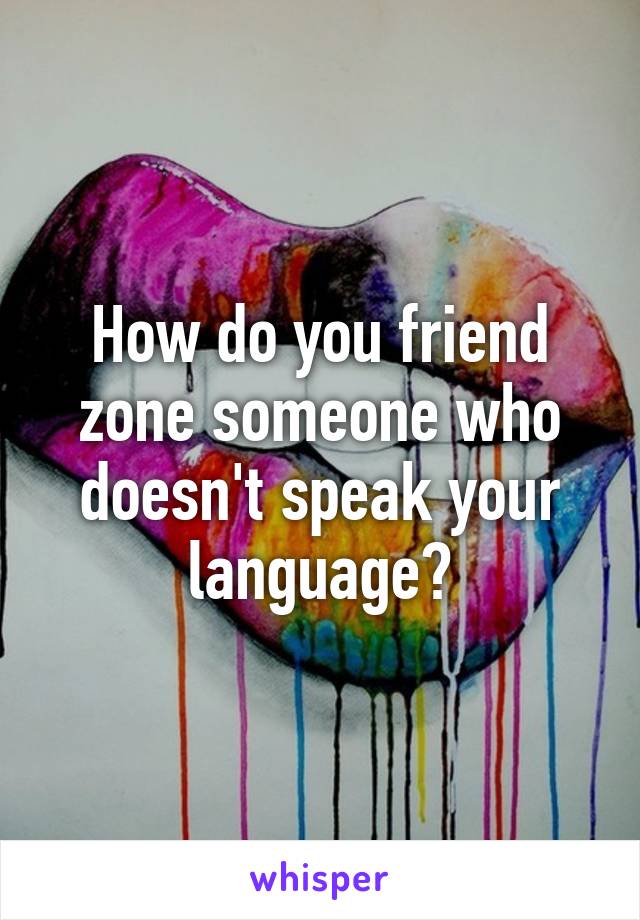 How do you friend zone someone who doesn't speak your language?

whisper